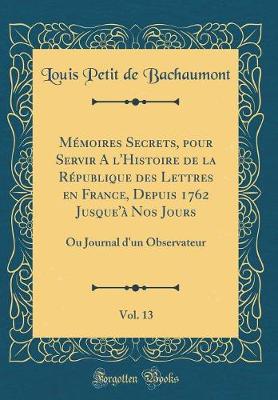 Louis Petit de Bachaumont

Mémoires Secrets, pour Servir A l'Histoire de la République des Lettres en France, Depuis 1762 Jusque'à Nos Jours

Ou Journal d'un Observateur

Vol. 13

Forgotten Books